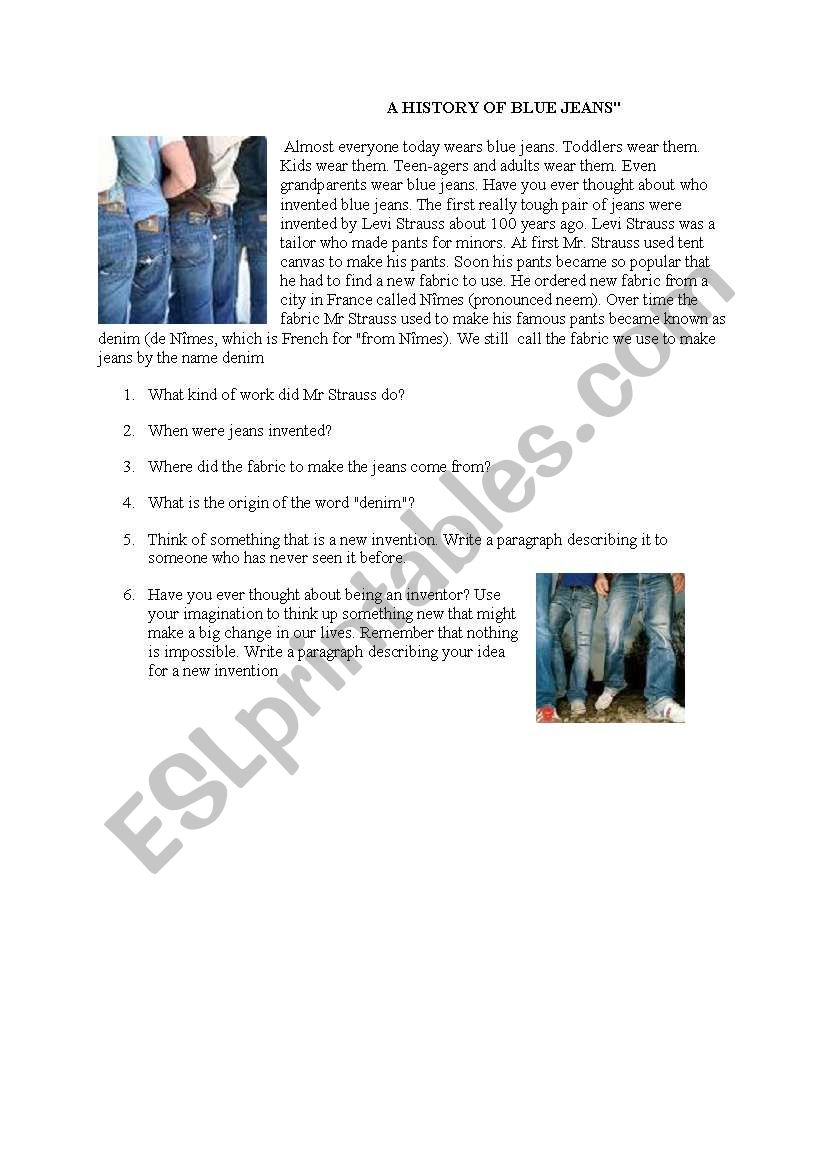 A HISTORY OF BLUE JEANS"

Almost everyone today wears blue jeans. Toddlers wear them. Kids wear them. Teen-agers and adults wear them. Even grandparents wear blue jeans. Have you ever thought about who invented blue jeans. The first really tough pair of jeans were invented by Levi Strauss about 100 years ago. Levi Strauss was a tailor who made pants for minors. At first Mr. Strauss used tent canvas to make his pants. Soon his pants became so popular that he had to find a new fabric to use. He ordered new fabric from a city in France called Nîmes (pronounced neem). Over time the fabric Mr Strauss used to make his famous pants became known as denim (de Nîmes, which is French for "from Nîmes). We still call the fabric we use to make jeans by the name denim

1. What kind of work did Mr Strauss do?

2. When were jeans invented?

3. Where did the fabric to make the jeans come from?

4. What is the origin of the word "denim"?

5. Think of something that is a new invention. Write a paragraph describing it to someone who has never seen it before.

6. Have you ever thought about being an inventor? Use your imagination to think up something new that might make a big change in our lives. Remember that nothing is impossible. Write a paragraph describing your idea for a new invention

ESLprintables.com